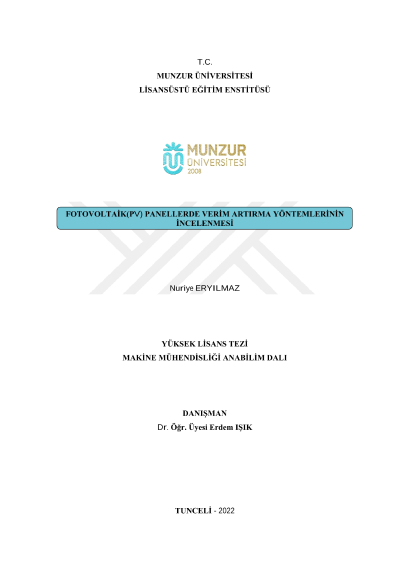 T.C.
MUNZUR ÜNİVERSİTESİ
LİSANSÜSTÜ EĞİTİM ENSTİTÜSÜ

MUNZUR
ÜNİVERSİTESİ
2008

FOTOVOLTAİK(PV) PANELLERDE VERİM ARTIRMA YÖNTEMLERİNİN İNCELENMESİ

Nuriye ERYILMAZ

YÜKSEK LİSANS TEZİ
MAKİNE MÜHENDİSLİĞİ ANABİLİM DALI

DANIŞMAN
Dr. Öğr. Üyesi Erdem IŞIK

TUNCELİ - 2022